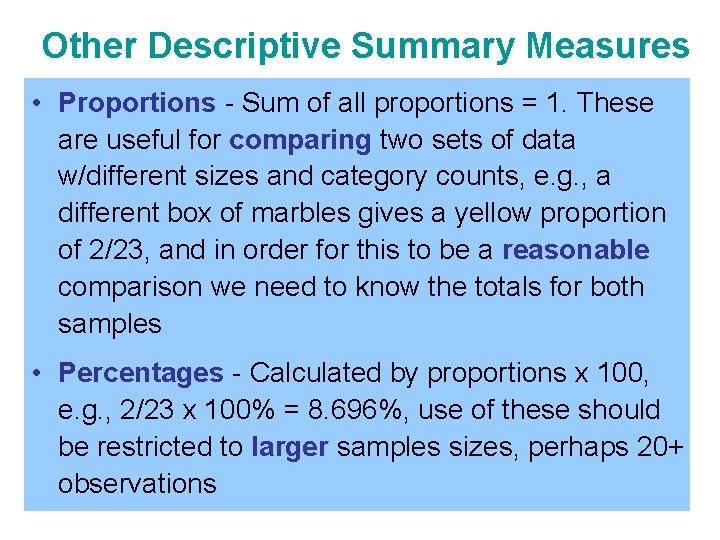 Other Descriptive Summary Measures

• Proportions - Sum of all proportions = 1. These are useful for comparing two sets of data w/different sizes and category counts, e.g., a different box of marbles gives a yellow proportion of 2/23, and in order for this to be a reasonable comparison we need to know the totals for both samples

• Percentages - Calculated by proportions x 100, e.g., 2/23 x 100% = 8.696%, use of these should be restricted to larger samples sizes, perhaps 20+ observations